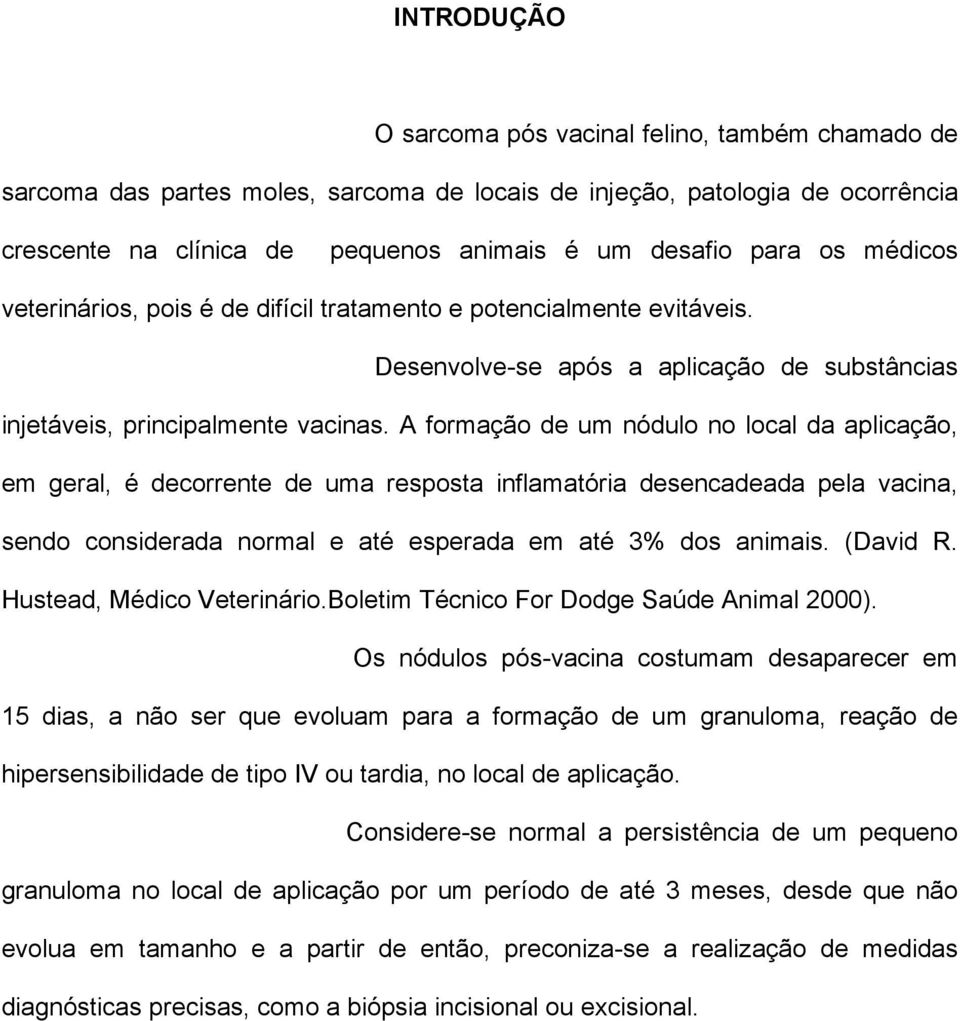 INTRODUÇÃO

O sarcoma pós vacinal felino, também chamado de sarcoma das partes moles, sarcoma de locais de injeção, patologia de ocorrência crescente na clínica de pequenos animais é um desafio para os médicos veterinários, pois é de difícil tratamento e potencialmente evitáveis.

Desenvolve-se após a aplicação de substâncias injetáveis, principalmente vacinas. A formação de um nódulo no local da aplicação, em geral, é decorrente de uma resposta inflamatória desencadeada pela vacina, sendo considerada normal e até esperada em até 3% dos animais. (David R. Hustead, Médico Veterinário.Boletim Técnico For Dodge Saúde Animal 2000).

Os nódulos pós-vacina costumam desaparecer em 15 dias, a não ser que evoluam para a formação de um granuloma, reação de hipersensibilidade de tipo IV ou tardia, no local de aplicação.

Considere-se normal a persistência de um pequeno granuloma no local de aplicação por um período de até 3 meses, desde que não evolua em tamanho e a partir de então, preconiza-se a realização de medidas diagnósticas precisas, como a biópsia incisional ou excisional.